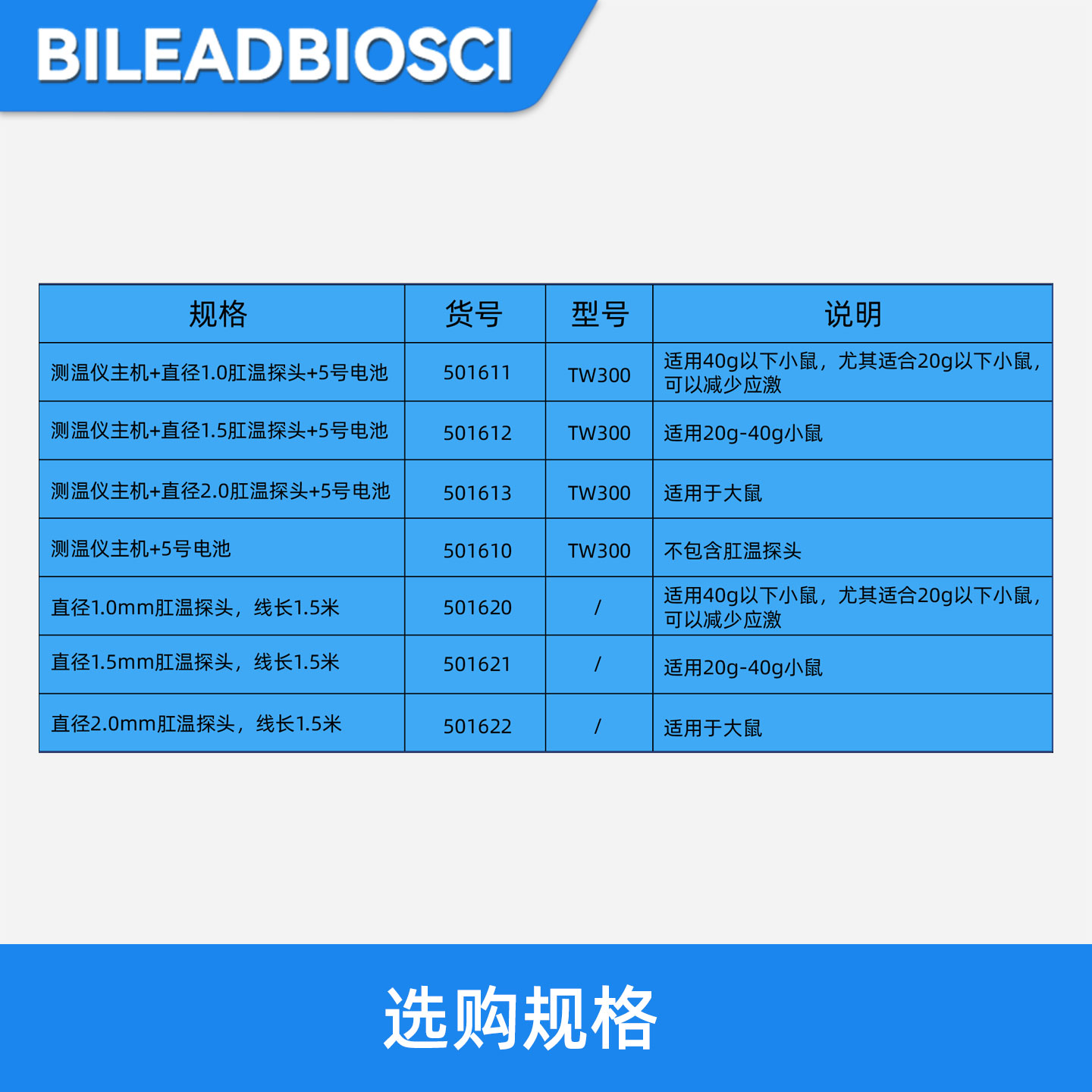 BILEADBIOSCI

| 规格 | 货号 | 型号 | 说明 |
|---|---|---|---|
| 测温仪主机+直径1.0肛温探头+5号电池 | 501611 | TW300 | 适用40g以下小鼠，尤其适合20g以下小鼠，可以减少应激 |
| 测温仪主机+直径1.5肛温探头+5号电池 | 501612 | TW300 | 适用20g-40g小鼠 |
| 测温仪主机+直径2.0肛温探头+5号电池 | 501613 | TW300 | 适用于大鼠 |
| 测温仪主机+5号电池 | 501610 | TW300 | 不包含肛温探头 |
| 直径1.0mm肛温探头，线长1.5米 | 501620 | / | 适用40g以下小鼠，尤其适合20g以下小鼠，可以减少应激 |
| 直径1.5mm肛温探头，线长1.5米 | 501621 | / | 适用20g-40g小鼠 |
| 直径2.0mm肛温探头，线长1.5米 | 501622 | / | 适用于大鼠 |

选购规格